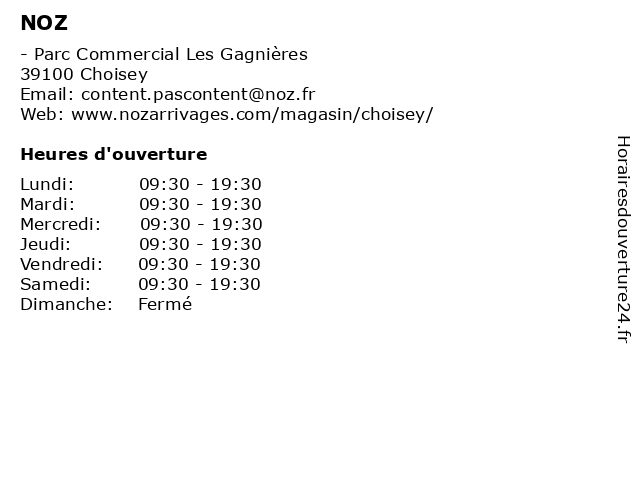 NOZ

- Parc Commercial Les Gagnières
39100 Choisey
Email: content.pascontent@noz.fr
Web: www.nozarrivages.com/magasin/choisey/

Heures d'ouverture

| | |
|---|---|
| Lundi: | 09:30 - 19:30 |
| Mardi: | 09:30 - 19:30 |
| Mercredi: | 09:30 - 19:30 |
| Jeudi: | 09:30 - 19:30 |
| Vendredi: | 09:30 - 19:30 |
| Samedi: | 09:30 - 19:30 |
| Dimanche: | Fermé |

Horairesdouverture24.fr